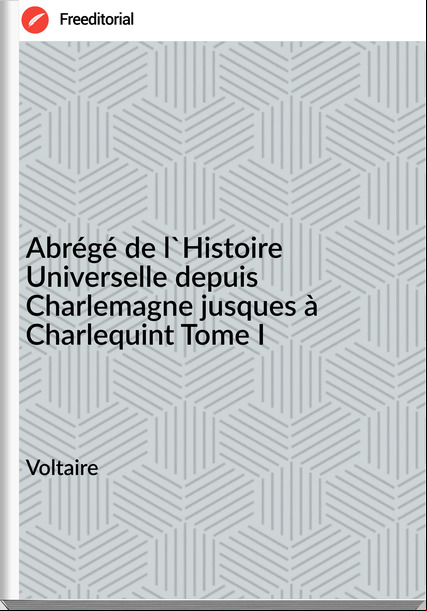 Freeditorial

Abrégé de l`Histoire Universelle depuis Charlemagne jusques à Charlequint Tome I

Voltaire